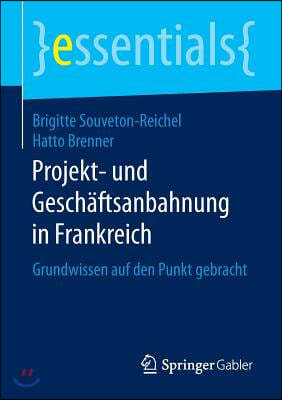 }essentials{

Brigitte Souveton-Reichel
Hatto Brenner

Projekt- und Geschäftsanbahnung in Frankreich

Grundwissen auf den Punkt gebracht

Springer Gabler